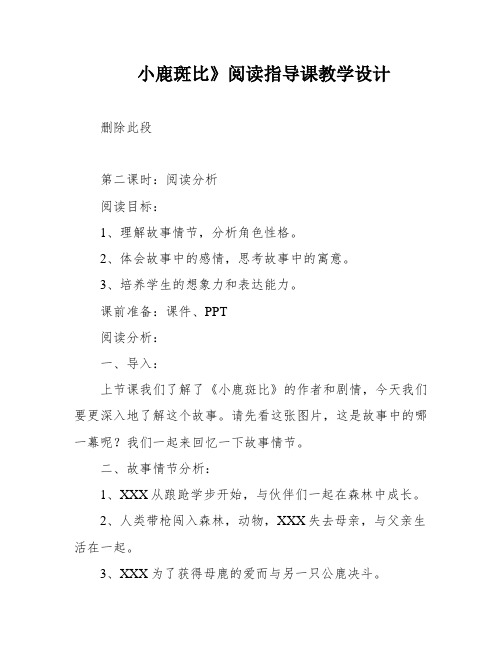 小鹿斑比》阅读指导课教学设计

删除此段

第二课时：阅读分析

阅读目标：

1、理解故事情节，分析角色性格。

2、体会故事中的感情，思考故事中的寓意。

3、培养学生的想象力和表达能力。

课前准备：课件、PPT

阅读分析：

一、导入：

上节课我们了解了《小鹿斑比》的作者和剧情，今天我们要更深入地了解这个故事。请先看这张图片，这是故事中的哪一幕呢？我们一起来回忆一下故事情节。

二、故事情节分析：

1、XXX从踉跄学步开始，与伙伴们一起在森林中成长。

2、人类带枪闯入森林，动物，XXX失去母亲，与父亲生活在一起。

3、XXX为了获得母鹿的爱而与另一只公鹿决斗。